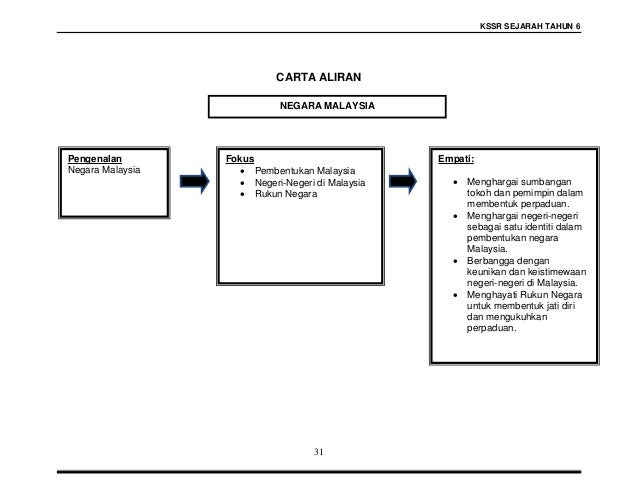 KSSR SEJARAH TAHUN 6

CARTA ALIRAN

NEGARA MALAYSIA

Pengenalan
Negara Malaysia

Fokus
• Pembentukan Malaysia
• Negeri-Negeri di Malaysia
• Rukun Negara

Empati:
• Menghargai sumbangan tokoh dan pemimpin dalam membentuk perpaduan.
• Menghargai negeri-negeri sebagai satu identiti dalam pembentukan negara Malaysia.
• Berbangga dengan keunikan dan keistimewaan negeri-negeri di Malaysia.
• Menghayati Rukun Negara untuk membentuk jati diri dan mengukuhkan perpaduan.

31